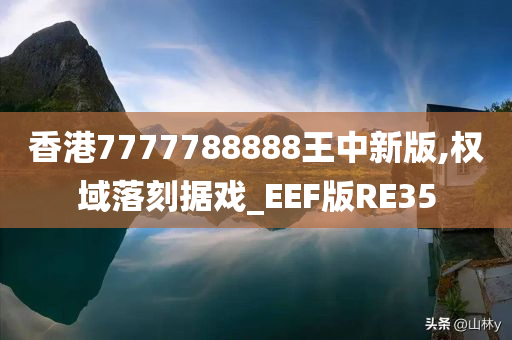 香港7777788888王中新版,权域落刻据戏_EEF版RE35

头条 @山林y